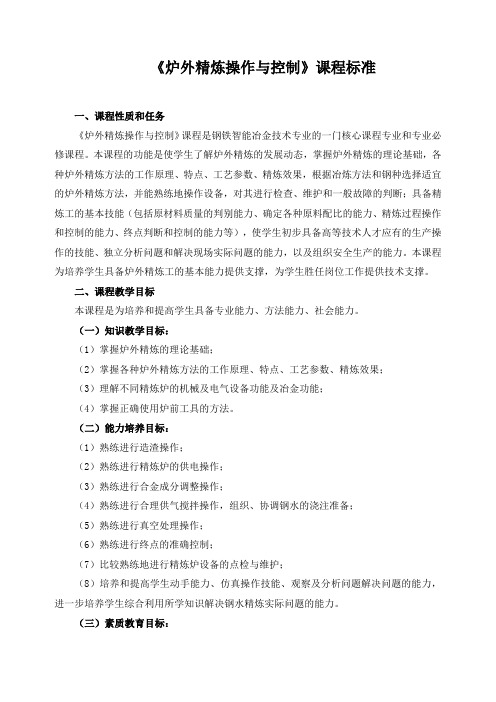 《炉外精炼操作与控制》课程标准

一、课程性质和任务

《炉外精炼操作与控制》课程是钢铁智能冶金技术专业的一门核心课程专业和专业必修课程。本课程的功能是使学生了解炉外精炼的发展动态，掌握炉外精炼的理论基础，各种炉外精炼方法的工作原理、特点、工艺参数、精炼效果，根据冶炼方法和钢种选择适宜的炉外精炼方法，并能熟练地操作设备，对其进行检查、维护和一般故障的判断；具备精炼工的基本技能（包括原材料质量的判别能力、确定各种原料配比的能力、精炼过程操作和控制的能力、终点判断和控制的能力等），使学生初步具备高等技术人才应有的生产操作的技能、独立分析问题和解决现场实际问题的能力，以及组织安全生产的能力。本课程为培养学生具备炉外精炼工的基本能力提供支撑，为学生胜任岗位工作提供技术支撑。

二、课程教学目标

本课程是为培养和提高学生具备专业能力、方法能力、社会能力。

（一）知识教学目标：

（1）掌握炉外精炼的理论基础；

（2）掌握各种炉外精炼方法的工作原理、特点、工艺参数、精炼效果；

（3）理解不同精炼炉的机械及电气设备功能及冶金功能；

（4）掌握正确使用炉前工具的方法。

（二）能力培养目标：

（1）熟练进行造渣操作；

（2）熟练进行精炼炉的供电操作；

（3）熟练进行合金成分调整操作；

（4）熟练进行合理供气搅拌操作，组织、协调钢水的浇注准备；

（5）熟练进行真空处理操作；

（6）熟练进行终点的准确控制；

（7）比较熟练地进行精炼炉设备的点检与维护；

（8）培养和提高学生动手能力、仿真操作技能、观察及分析问题解决问题的能力，进一步培养学生综合利用所学知识解决钢水精炼实际问题的能力。

（三）素质教育目标：